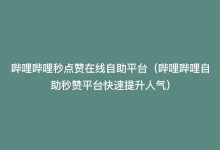 哔哩哔哩秒点赞在线自助平台（哔哩哔哩自助秒赞平台快速提升人气）